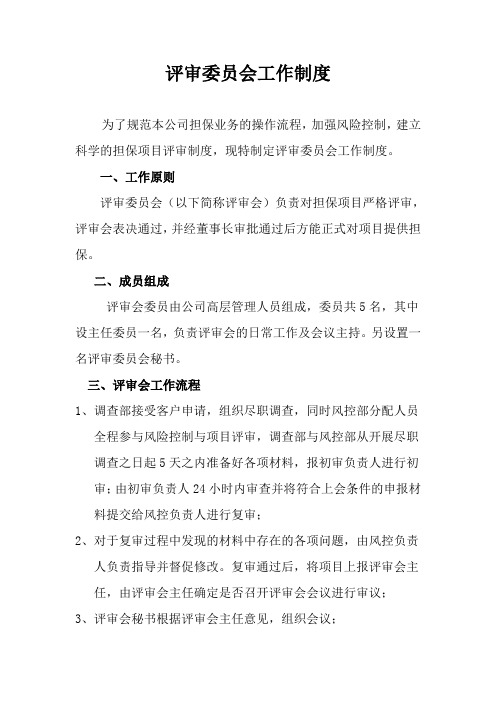 评审委员会工作制度

为了规范本公司担保业务的操作流程，加强风险控制，建立科学的担保项目评审制度，现特制定评审委员会工作制度。

一、工作原则

评审委员会（以下简称评审会）负责对担保项目严格评审，评审会表决通过，并经董事长审批通过后方能正式对项目提供担保。

二、成员组成

评审会委员由公司高层管理人员组成，委员共5名，其中设主任委员一名，负责评审会的日常工作及会议主持。另设置一名评审委员会秘书。

三、评审会工作流程

1、调查部接受客户申请，组织尽职调查，同时风控部分配人员全程参与风险控制与项目评审，调查部与风控部从开展尽职调查之日起5天之内准备好各项材料，报初审负责人进行初审；由初审负责人24小时内审查并将符合上会条件的申报材料提交给风控负责人进行复审；

2、对于复审过程中发现的材料中存在的各项问题，由风控负责人负责指导并督促修改。复审通过后，将项目上报评审会主任，由评审会主任确定是否召开评审会会议进行审议；

3、评审会秘书根据评审会主任意见，组织会议；